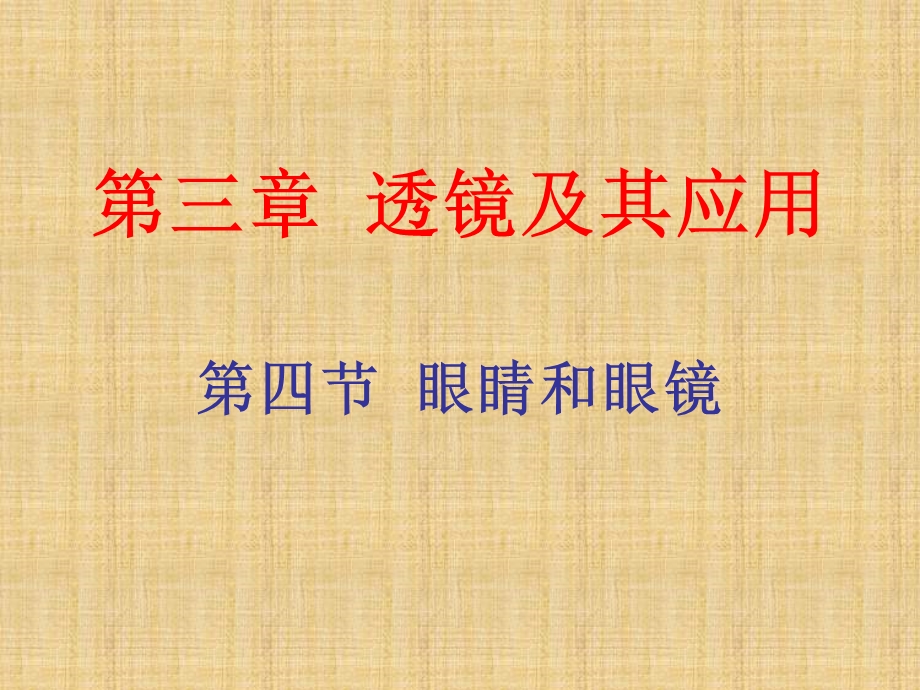 第三章 透镜及其应用

第四节 眼睛和眼镜